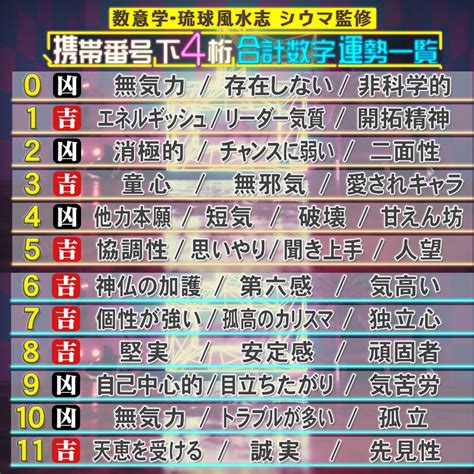 数意学･琉球風水志 シウマ監修

携帯番号下4桁合計数字運勢一覧

0 凶 無気力 / 存在しない / 非科学的
1 吉 エネルギッシュ / リーダー気質 / 開拓精神
2 凶 消極的 / チャンスに弱い / 二面性
3 吉 童心 / 無邪気 / 愛されキャラ
4 凶 他力本願 / 短気 / 破壊 / 甘えん坊
5 吉 協調性 / 思いやり / 聞き上手 / 人望
6 吉 神仏の加護 / 第六感 / 気高い
7 吉 個性が強い / 孤高のカリスマ / 独立心
8 吉 堅実 / 安定感 / 頑固者
9 凶 自己中心的 / 目立ちたがり / 気苦労
10 凶 無気力 / トラブルが多い / 孤立
11 吉 天恵を受ける / 誠実 / 先見性